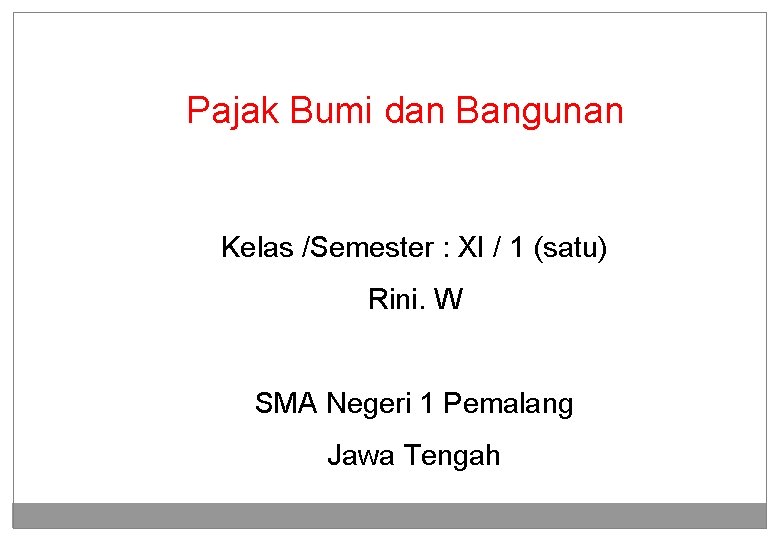 Pajak Bumi dan Bangunan

Kelas /Semester : XI / 1 (satu)

Rini. W

SMA Negeri 1 Pemalang

Jawa Tengah